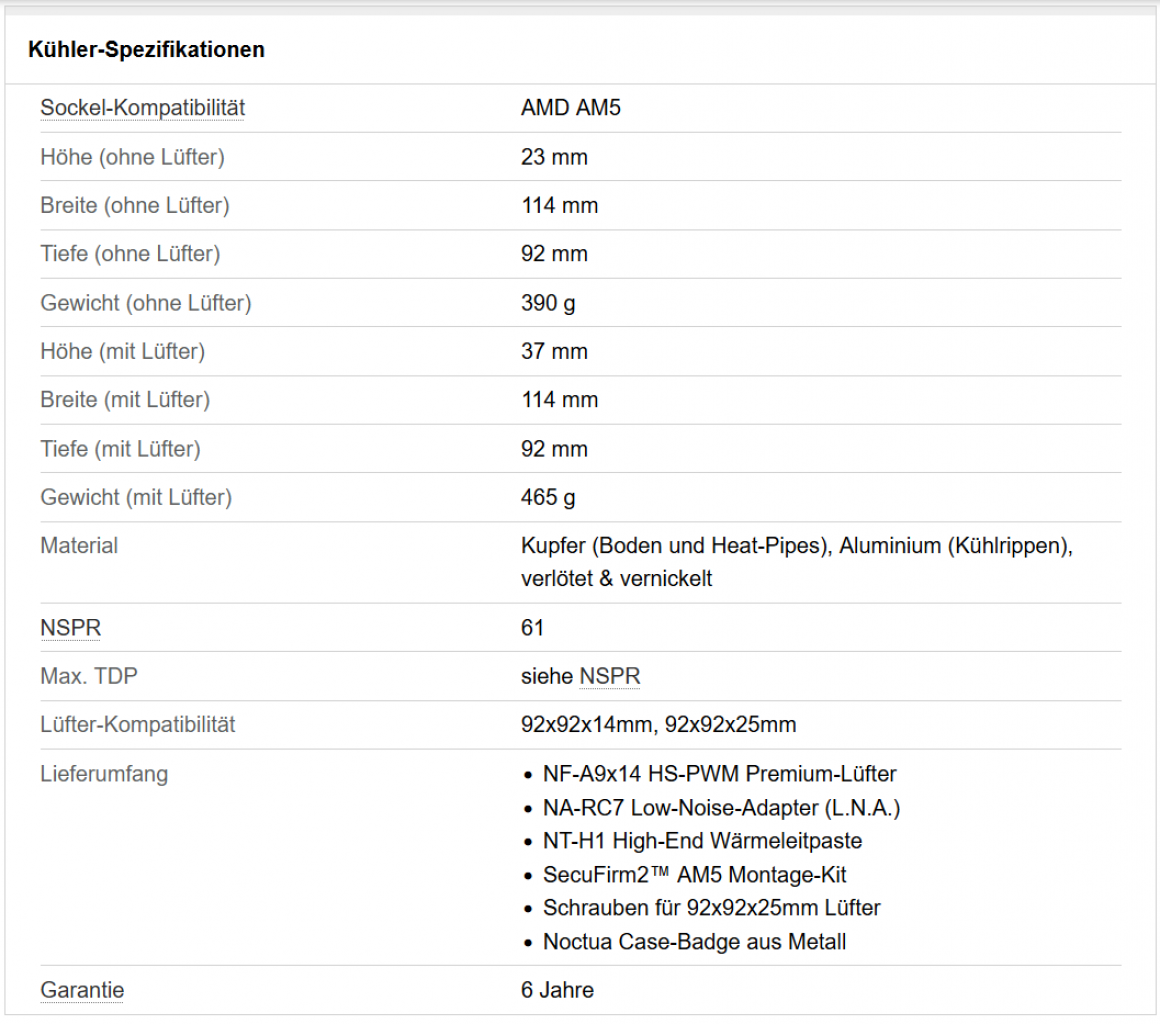 Kühler-Spezifikationen

| | |
|---|---|
| Sockel-Kompatibilität | AMD AM5 |
| Höhe (ohne Lüfter) | 23 mm |
| Breite (ohne Lüfter) | 114 mm |
| Tiefe (ohne Lüfter) | 92 mm |
| Gewicht (ohne Lüfter) | 390 g |
| Höhe (mit Lüfter) | 37 mm |
| Breite (mit Lüfter) | 114 mm |
| Tiefe (mit Lüfter) | 92 mm |
| Gewicht (mit Lüfter) | 465 g |
| Material | Kupfer (Boden und Heat-Pipes), Aluminium (Kühlrippen), verlötet & vernickelt |
| NSPR | 61 |
| Max. TDP | siehe NSPR |
| Lüfter-Kompatibilität | 92x92x14mm, 92x92x25mm |
| Lieferumfang | • NF-A9x14 HS-PWM Premium-Lüfter • NA-RC7 Low-Noise-Adapter (L.N.A.) • NT-H1 High-End Wärmeleitpaste • SecuFirm2™ AM5 Montage-Kit • Schrauben für 92x92x25mm Lüfter • Noctua Case-Badge aus Metall |
| Garantie | 6 Jahre |